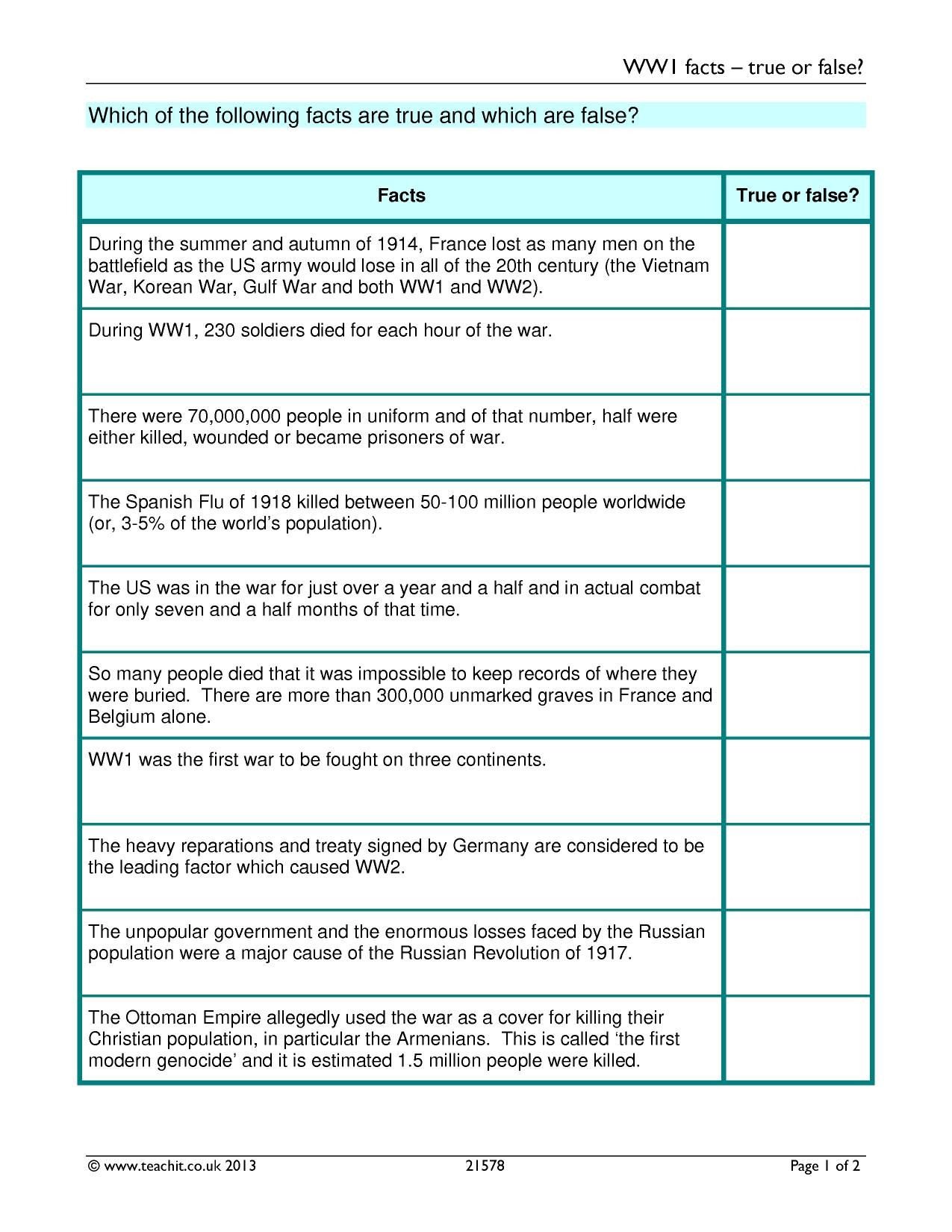 WW1 facts – true or false?

Which of the following facts are true and which are false?

| Facts | True or false? |
|---|---|
| During the summer and autumn of 1914, France lost as many men on the battlefield as the US army would lose in all of the 20th century (the Vietnam War, Korean War, Gulf War and both WW1 and WW2). | |
| During WW1, 230 soldiers died for each hour of the war. | |
| There were 70,000,000 people in uniform and of that number, half were either killed, wounded or became prisoners of war. | |
| The Spanish Flu of 1918 killed between 50-100 million people worldwide (or, 3-5% of the world's population). | |
| The US was in the war for just over a year and a half and in actual combat for only seven and a half months of that time. | |
| So many people died that it was impossible to keep records of where they were buried. There are more than 300,000 unmarked graves in France and Belgium alone. | |
| WW1 was the first war to be fought on three continents. | |
| The heavy reparations and treaty signed by Germany are considered to be the leading factor which caused WW2. | |
| The unpopular government and the enormous losses faced by the Russian population were a major cause of the Russian Revolution of 1917. | |
| The Ottoman Empire allegedly used the war as a cover for killing their Christian population, in particular the Armenians. This is called 'the first modern genocide' and it is estimated 1.5 million people were killed. | |

© www.teachit.co.uk 2013 21578 Page 1 of 2